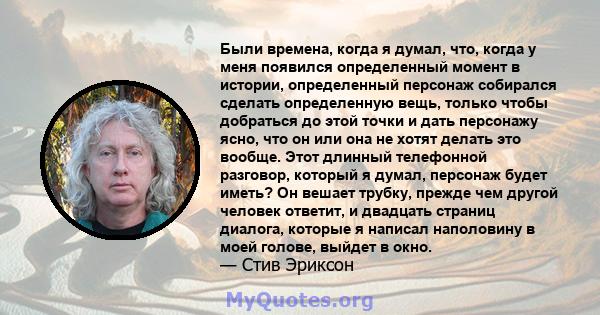 Были времена, когда я думал, что, когда у меня появился определенный момент в истории, определенный персонаж собирался сделать определенную вещь, только чтобы добраться до этой точки и дать персонажу ясно, что он или она не хотят делать это вообще. Этот длинный телефонной разговор, который я думал, персонаж будет иметь? Он вешает трубку, прежде чем другой человек ответит, и двадцать страниц диалога, которые я написал наполовину в моей голове, выйдет в окно.
— Стив Эриксон

MyQuotes.org